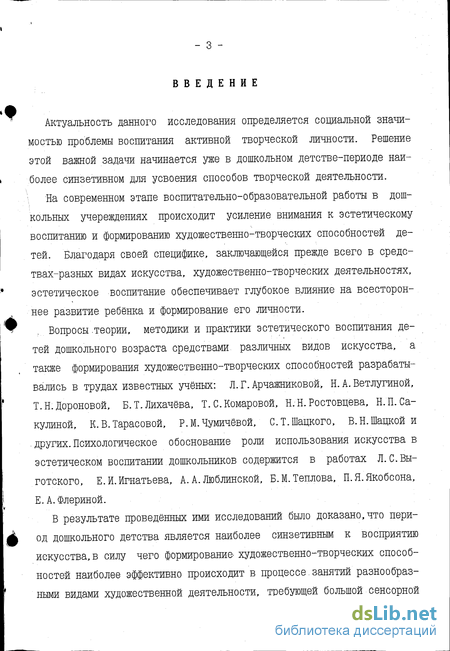 - 3 -

ВВЕДЕНИЕ

Актуальность данного исследования определяется социальной значимостью проблемы воспитания активной творческой личности. Решение этой важной задачи начинается уже в дошкольном детстве-периоде наиболее синзетивном для усвоения способов творческой деятельности.

На современном этапе воспитательно-образовательной работы в дошкольных учереждениях происходит усиление внимания к эстетическому воспитанию и формированию художественно-творческих способностей детей. Благодаря своей специфике, заключающейся прежде всего в средствах-разных видах искусства, художественно-творческих деятельностях, эстетическое воспитание обеспечивает глубокое влияние на всестороннее развитие ребёнка и формирование его личности.

Вопросы теории, методики и практики эстетического воспитания детей дошкольного возраста средствами различных видов искусства, а также формирования художественно-творческих способностей разрабатывались в трудах известных учёных: Л.Г.Арчажниковой, Н.А.Ветлугиной, Т.Н.Дороновой, Б.Т.Лихачёва, Т.С.Комаровой, Н.Н.Ростовцева, Н.П.Сакулиной, К.В.Тарасовой, Р.М.Чумичёвой, С.Т.Шацкого, В.Н.Шацкой и других.Психологическое обоснование роли использования искусства в эстетическом воспитании дошкольников содержится в работах Л.С.Выготского, Е.И.Игнатьева, А.А.Люблинской, Б.М.Теплова, П.Я.Якобсона, Е.А.Флериной.

В результате проведённых ими исследований было доказано,что период дошкольного детства является наиболее синзетивным к восприятию искусства,в силу чего формирование художественно-творческих способностей наиболее эффективно происходит в процессе занятий разнообразными видами художественной деятельности, требующей большой сенсорной

dsLib.net
библиотека диссертаций